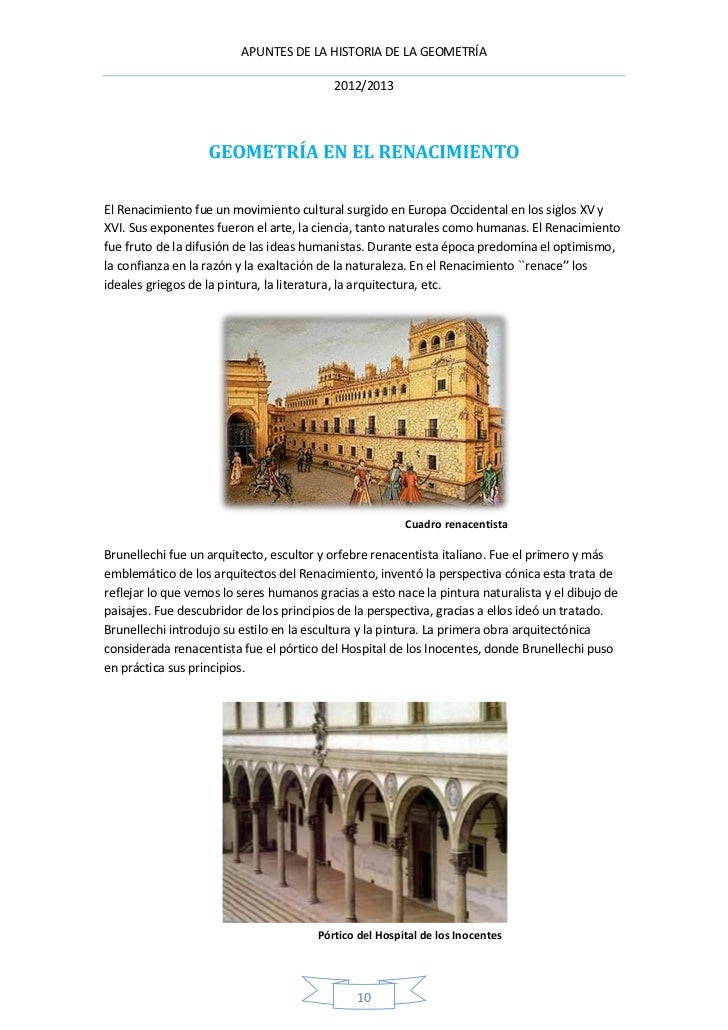 APUNTES DE LA HISTORIA DE LA GEOMETRÍA

2012/2013

GEOMETRÍA EN EL RENACIMIENTO

El Renacimiento fue un movimiento cultural surgido en Europa Occidental en los siglos XV y XVI. Sus exponentes fueron el arte, la ciencia, tanto naturales como humanas. El Renacimiento fue fruto de la difusión de las ideas humanistas. Durante esta época predomina el optimismo, la confianza en la razón y la exaltación de la naturaleza. En el Renacimiento ``renace'' los ideales griegos de la pintura, la literatura, la arquitectura, etc.

Cuadro renacentista

Brunellechi fue un arquitecto, escultor y orfebre renacentista italiano. Fue el primero y más emblemático de los arquitectos del Renacimiento, inventó la perspectiva cónica esta trata de reflejar lo que vemos lo seres humanos gracias a esto nace la pintura naturalista y el dibujo de paisajes. Fue descubridor de los principios de la perspectiva, gracias a ellos ideó un tratado. Brunellechi introdujo su estilo en la escultura y la pintura. La primera obra arquitectónica considerada renacentista fue el pórtico del Hospital de los Inocentes, donde Brunellechi puso en práctica sus principios.

Pórtico del Hospital de los Inocentes

10